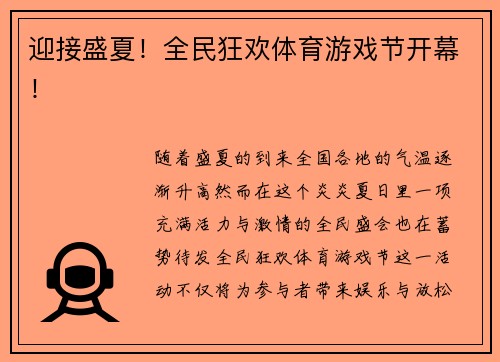 迎接盛夏！全民狂欢体育游戏节开幕！

随着盛夏的到来全国各地的气温逐渐升高然而在这个炎炎夏日里一项充满活力与激情的全民盛会也在蓄势待发全民狂欢体育游戏节这一活动不仅将为参与者带来娱乐与放松